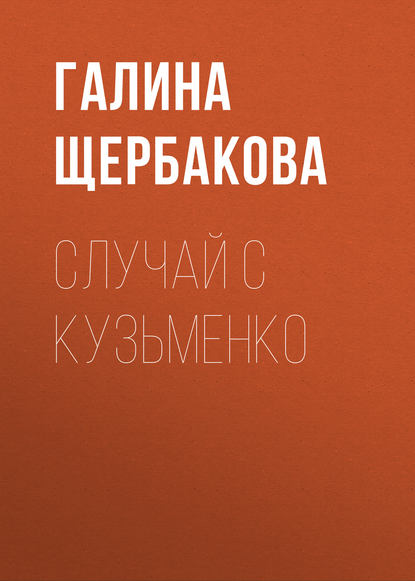 ГАЛИНА ЩЕРБАКОВА

СЛУЧАЙ С КУЗЬМЕНКО